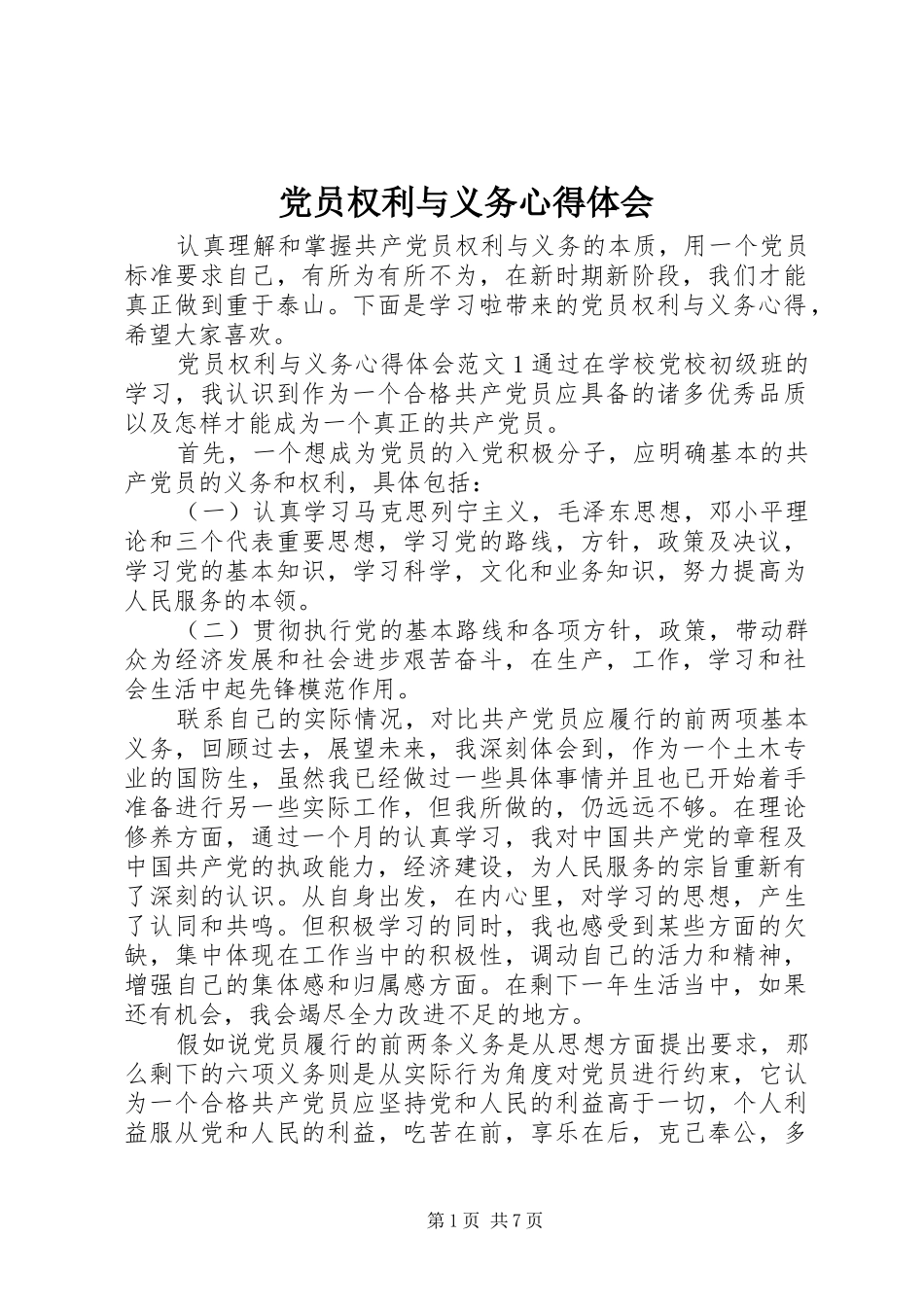 党员权利与义务心得体会

认真理解和掌握共产党员权利与义务的本质，用一个党员标准要求自己，有所为有所不为，在新时期新阶段，我们才能真正做到重于泰山。下面是学习啦带来的党员权利与义务心得，希望大家喜欢。

党员权利与义务心得体会范文1通过在学校党校初级班的学习，我认识到作为一个合格共产党员应具备的诸多优秀品质以及怎样才能成为一个真正的共产党员。

首先，一个想成为党员的入党积极分子，应明确基本的共产党员的义务和权利，具体包括：

（一）认真学习马克思列宁主义，毛泽东思想，邓小平理论和三个代表重要思想，学习党的路线，方针，政策及决议，学习党的基本知识，学习科学，文化和业务知识，努力提高为人民服务的本领。

（二）贯彻执行党的基本路线和各项方针，政策，带动群众为经济发展和社会进步艰苦奋斗，在生产，工作，学习和社会生活中起先锋模范作用。

联系自己的实际情况，对比共产党员应履行的前两项基本义务，回顾过去，展望未来，我深刻体会到，作为一个土木专业的国防生，虽然我已经做过一些具体事情并且也已开始着手准备进行另一些实际工作，但我所做的，仍远远不够。在理论修养方面，通过一个月的认真学习，我对中国共产党的章程及中国共产党的执政能力，经济建设，为人民服务的宗旨重新有了深刻的认识。从自身出发，在内心里，对学习的思想，产生了认同和共鸣。但积极学习的同时，我也感受到某些方面的欠缺，集中体现在工作当中的积极性，调动自己的活力和精神，增强自己的集体感和归属感方面。在剩下一年生活当中，如果还有机会，我会竭尽全力改进不足的地方。

假如说党员履行的前两条义务是从思想方面提出要求，那么剩下的六项义务则是从实际行为角度对党员进行约束，它认为一个合格共产党员应坚持党和人民的利益高于一切，个人利益服从党和人民的利益，吃苦在前，享乐在后，克己奉公，多

第1页 共7页